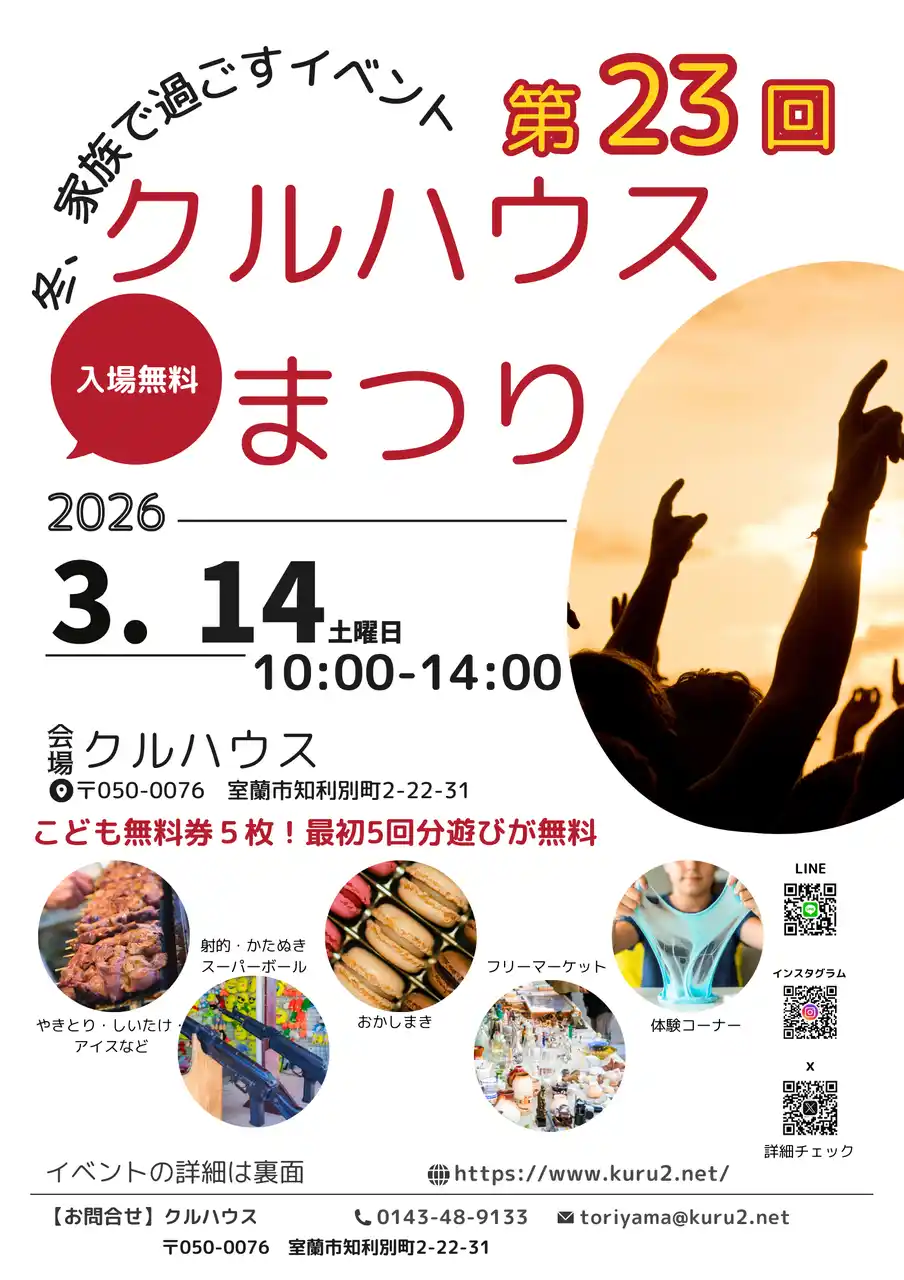 冬、家族で過ごすイベント

第23回

クルハウス

入場無料

まつり

2026

3. 14 土曜日

10:00-14:00

会場 クルハウス

〒050-0076　室蘭市知利別町2-22-31

こども無料券５枚！最初5回分遊びが無料

やきとり・しいたけ・アイスなど

射的・かたぬき スーパーボール

おかしまき

フリーマーケット

体験コーナー

LINE

インスタグラム

X

詳細チェック

イベントの詳細は裏面

https://www.kuru2.net/

【お問合せ】クルハウス　0143-48-9133　toriyama@kuru2.net

〒050-0076　室蘭市知利別町2-22-31